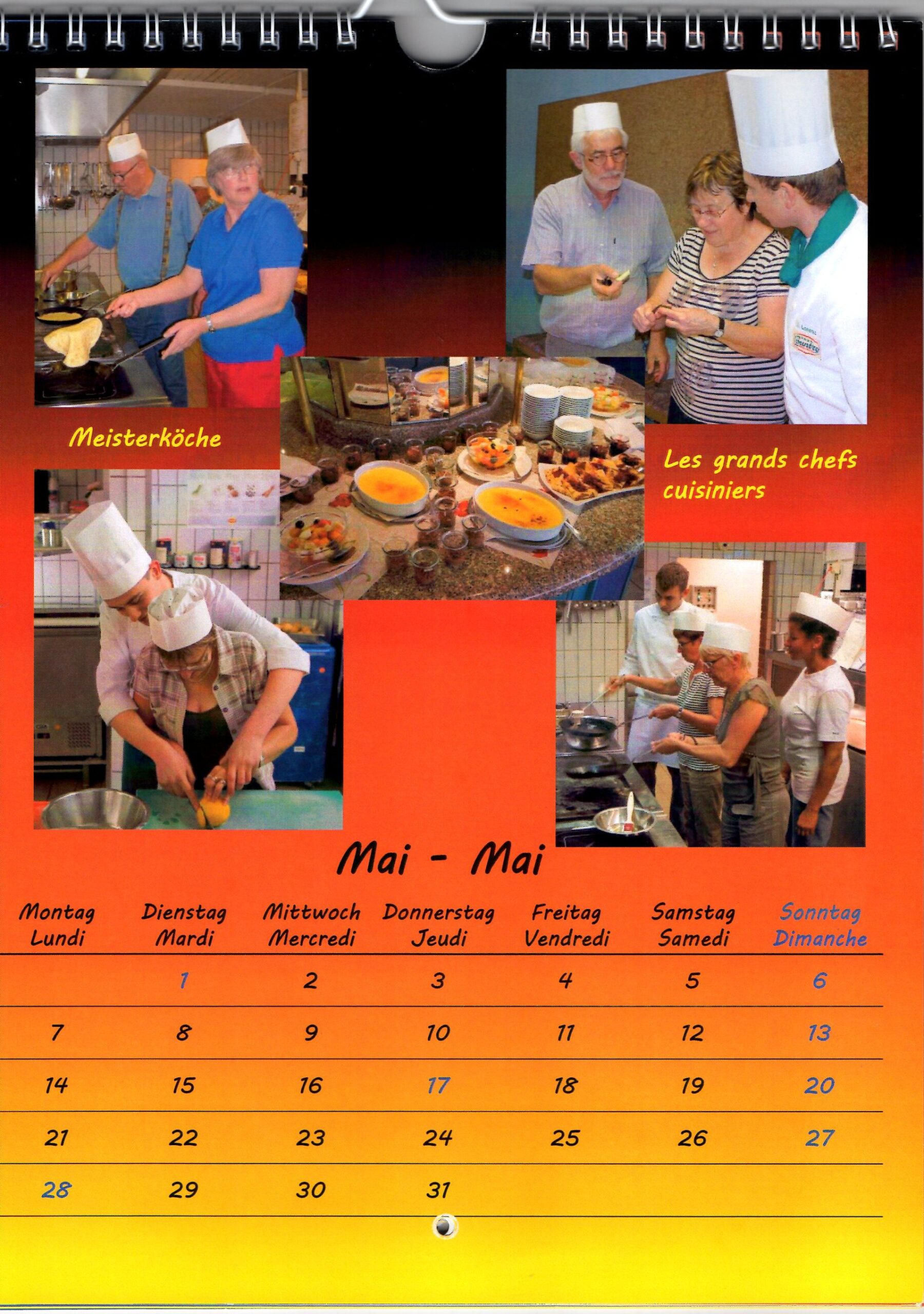 Meisterköche

Les grands chefs cuisiniers

Mai - Mai

| Montag Lundi | Dienstag Mardi | Mittwoch Mercredi | Donnerstag Jeudi | Freitag Vendredi | Samstag Samedi | Sonntag Dimanche |
|---|---|---|---|---|---|---|
|  | 1 | 2 | 3 | 4 | 5 | 6 |
| 7 | 8 | 9 | 10 | 11 | 12 | 13 |
| 14 | 15 | 16 | 17 | 18 | 19 | 20 |
| 21 | 22 | 23 | 24 | 25 | 26 | 27 |
| 28 | 29 | 30 | 31 |  |  |  |